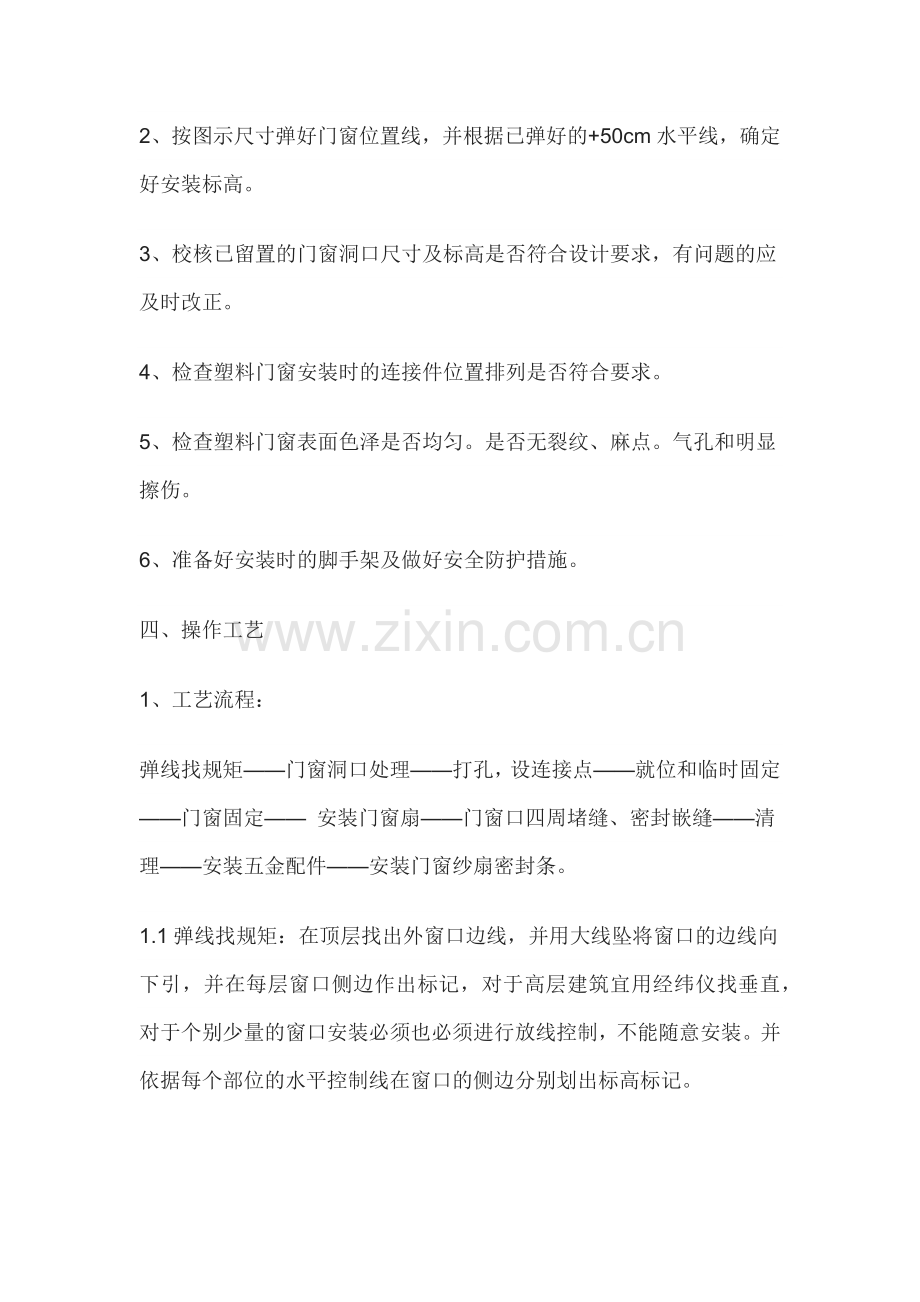 2、按图示尺寸弹好门窗位置线，并根据已弹好的+50cm 水平线，确定好安装标高。

3、校核已留置的门窗洞口尺寸及标高是否符合设计要求，有问题的应及时改正。

4、检查塑料门窗安装时的连接件位置排列是否符合要求。

5、检查塑料门窗表面色泽是否均匀。是否无裂纹、麻点。气孔和明显擦伤。

6、准备好安装时的脚手架及做好安全防护措施。

四、操作工艺

www.zixin.com.cn

1、工艺流程：

弹线找规矩——门窗洞口处理——打孔，设连接点——就位和临时固定——门窗固定—— 安装门窗扇——门窗口四周堵缝、密封嵌缝——清理——安装五金配件——安装门窗纱扇密封条。

1.1 弹线找规矩：在顶层找出外窗口边线，并用大线坠将窗口的边线向下引，并在每层窗口侧边作出标记，对于高层建筑宜用经纬仪找垂直，对于个别少量的窗口安装必须也必须进行放线控制，不能随意安装。并依据每个部位的水平控制线在窗口的侧边分别划出标高标记。